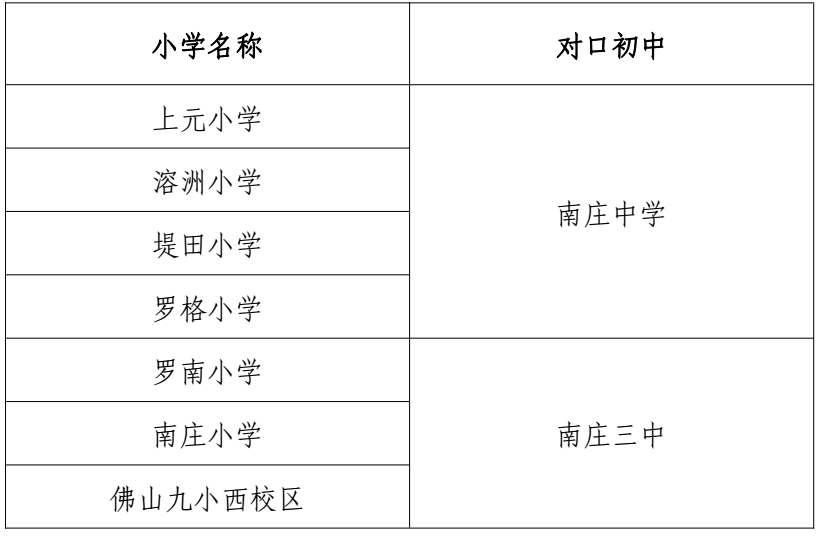 | 小学名称 | 对口初中 |
|---|---|
| 上元小学 | 南庄中学 |
| 溶洲小学 |  |
| 堤田小学 |  |
| 罗格小学 |  |
| 罗南小学 | 南庄三中 |
| 南庄小学 |  |
| 佛山九小西校区 |  |